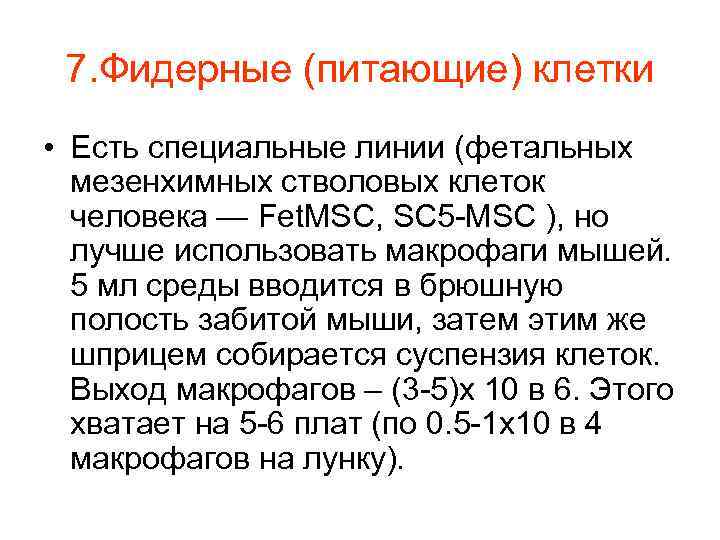 7.Фидерные (питающие) клетки

• Есть специальные линии (фетальных мезенхимных стволовых клеток человека — FetMSC, SC5-MSC ), но лучше использовать макрофаги мышей. 5 мл среды вводится в брюшную полость забитой мыши, затем этим же шприцем собирается суспензия клеток. Выход макрофагов – (3-5)х 10 в 6. Этого хватает на 5-6 плат (по 0.5-1х10 в 4 макрофагов на лунку).